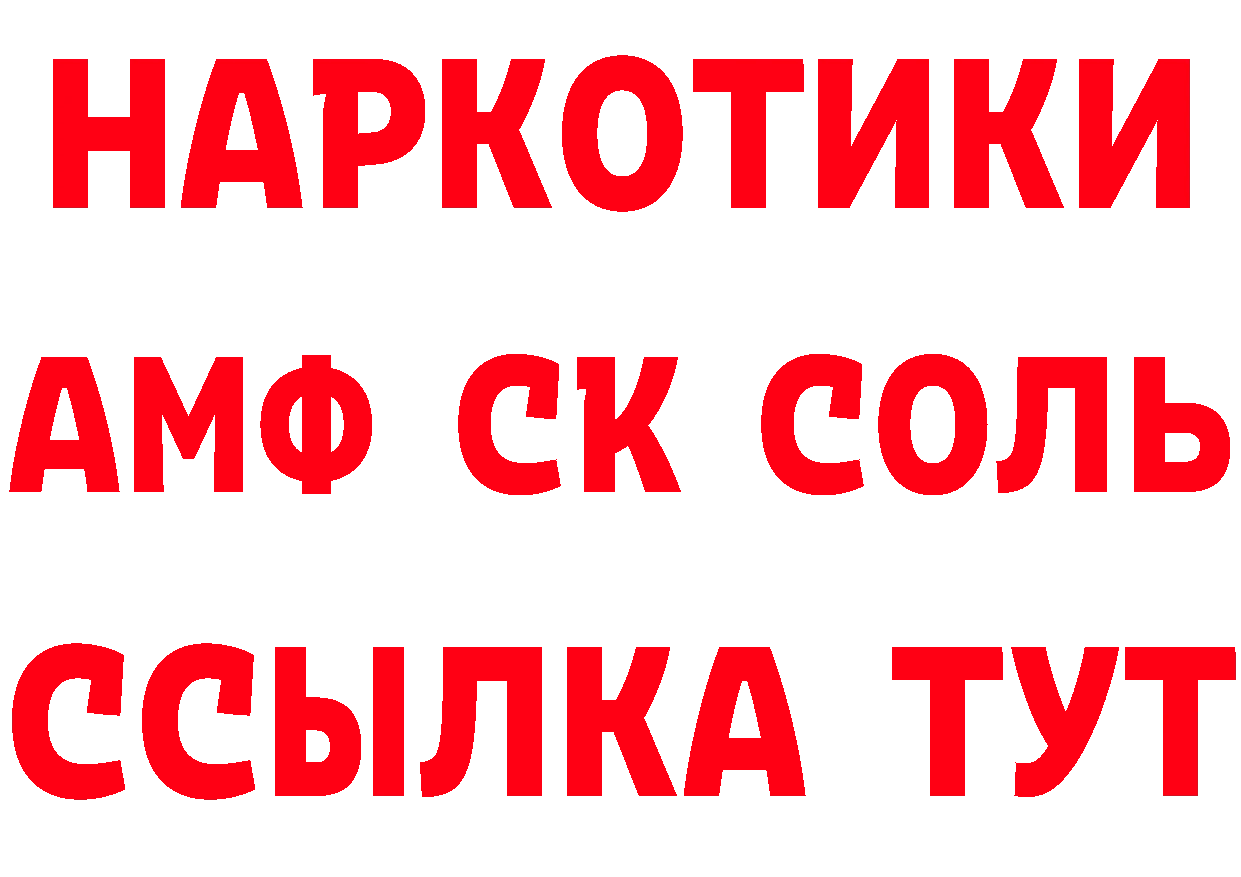 НАРКОТИКИ

АМФ СК СОЛЬ

ССЫЛКА ТУТ